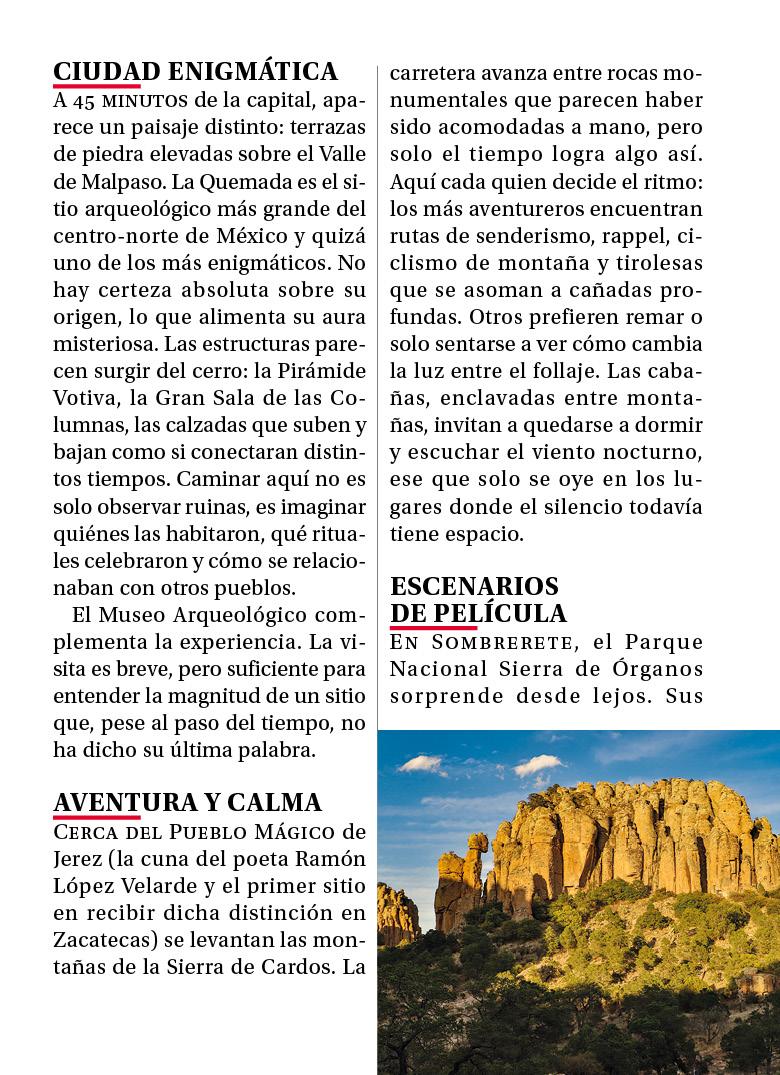 CIUDAD ENIGMÁTICA

A 45 MINUTOS de la capital, aparece un paisaje distinto: terrazas de piedra elevadas sobre el Valle de Malpaso. La Quemada es el sitio arqueológico más grande del centro-norte de México y quizá uno de los más enigmáticos. No hay certeza absoluta sobre su origen, lo que alimenta su aura misteriosa. Las estructuras parecen surgir del cerro: la Pirámide Votiva, la Gran Sala de las Columnas, las calzadas que suben y bajan como si conectaran distintos tiempos. Caminar aquí no es solo observar ruinas, es imaginar quiénes las habitaron, qué rituales celebraron y cómo se relacionaban con otros pueblos.

El Museo Arqueológico complementa la experiencia. La visita es breve, pero suficiente para entender la magnitud de un sitio que, pese al paso del tiempo, no ha dicho su última palabra.

AVENTURA Y CALMA

CERCA DEL PUEBLO MÁGICO de Jerez (la cuna del poeta Ramón López Velarde y el primer sitio en recibir dicha distinción en Zacatecas) se levantan las montañas de la Sierra de Cardos. La carretera avanza entre rocas monumentales que parecen haber sido acomodadas a mano, pero solo el tiempo logra algo así. Aquí cada quien decide el ritmo: los más aventureros encuentran rutas de senderismo, rappel, ciclismo de montaña y tirolesas que se asoman a cañadas profundas. Otros prefieren remar o solo sentarse a ver cómo cambia la luz entre el follaje. Las cabañas, enclavadas entre montañas, invitan a quedarse a dormir y escuchar el viento nocturno, ese que solo se oye en los lugares donde el silencio todavía tiene espacio.

ESCENARIOS DE PELÍCULA

EN SOMBRERETE, el Parque Nacional Sierra de Órganos sorprende desde lejos. Sus